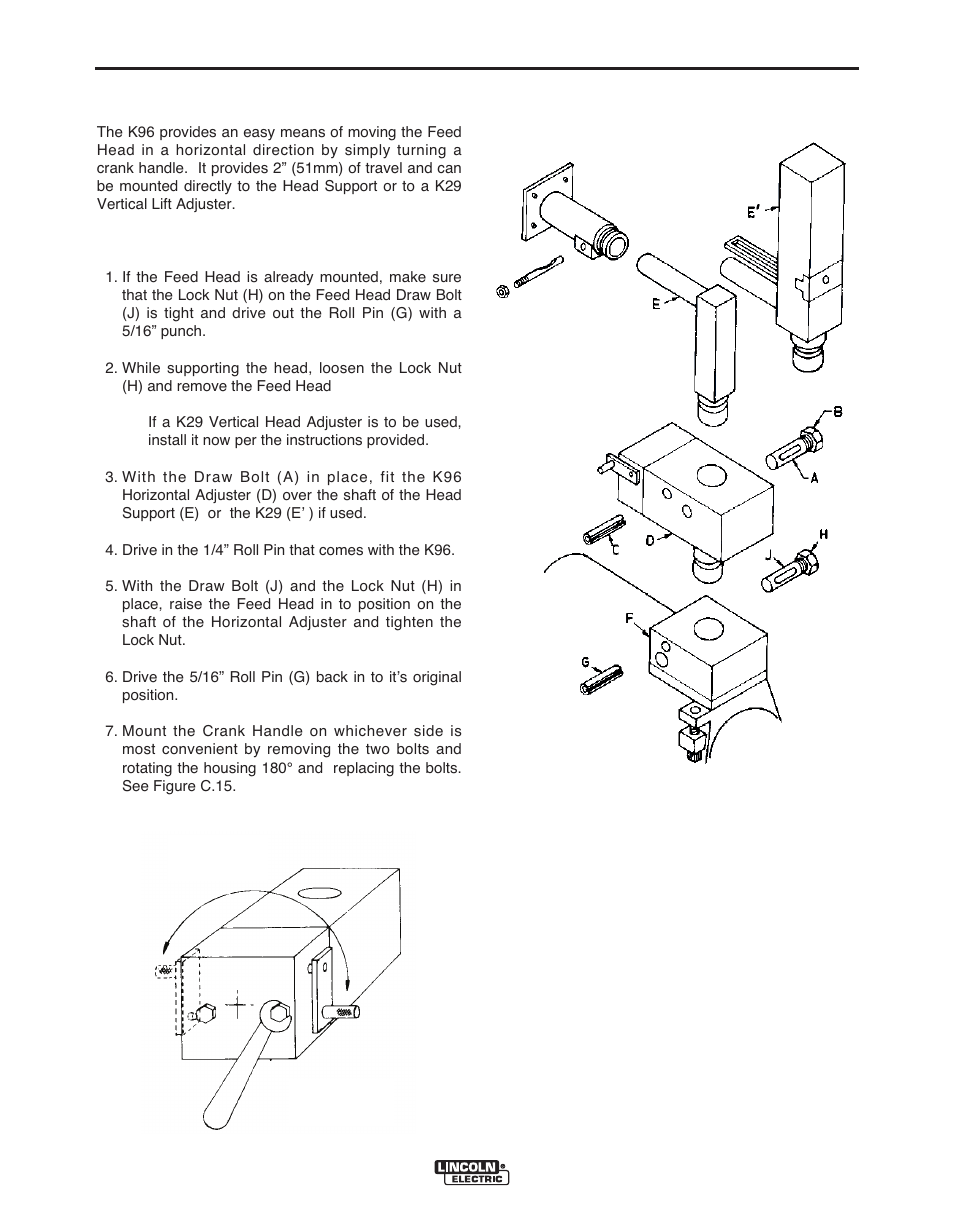 The K96 provides an easy means of moving the Feed Head in a horizontal direction by simply turning a crank handle. It provides 2" (51mm) of travel and can be mounted directly to the Head Support or to a K29 Vertical Lift Adjuster.

1. If the Feed Head is already mounted, make sure that the Lock Nut (H) on the Feed Head Draw Bolt (J) is tight and drive out the Roll Pin (G) with a 5/16" punch.

2. While supporting the head, loosen the Lock Nut (H) and remove the Feed Head

If a K29 Vertical Head Adjuster is to be used, install it now per the instructions provided.

3. With the Draw Bolt (A) in place, fit the K96 Horizontal Adjuster (D) over the shaft of the Head Support (E) or the K29 (E' ) if used.

4. Drive in the 1/4" Roll Pin that comes with the K96.

5. With the Draw Bolt (J) and the Lock Nut (H) in place, raise the Feed Head in to position on the shaft of the Horizontal Adjuster and tighten the Lock Nut.

6. Drive the 5/16" Roll Pin (G) back in to it's original position.

7. Mount the Crank Handle on whichever side is most convenient by removing the two bolts and rotating the housing 180° and replacing the bolts. See Figure C.15.

E'
E
B
A
C
D
H
J
F
G

LINCOLN ELECTRIC